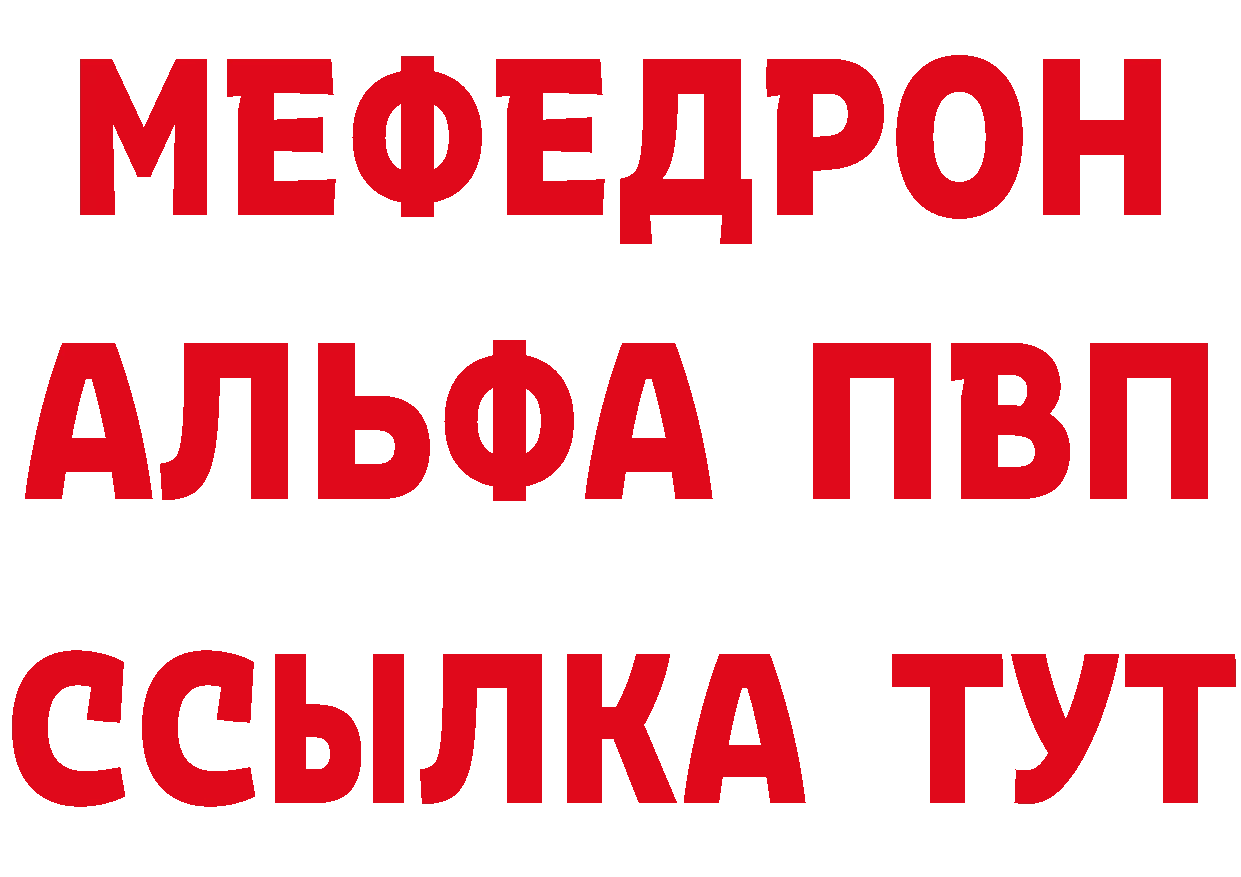 МЕФЕДРОН
АЛЬФА ПВП
ССЫЛКА ТУТ